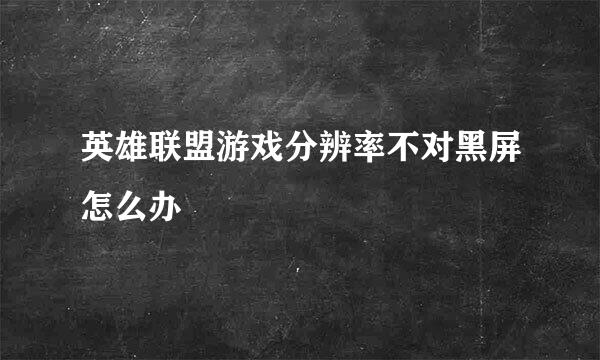 英雄联盟游戏分辨率不对黑屏怎么办